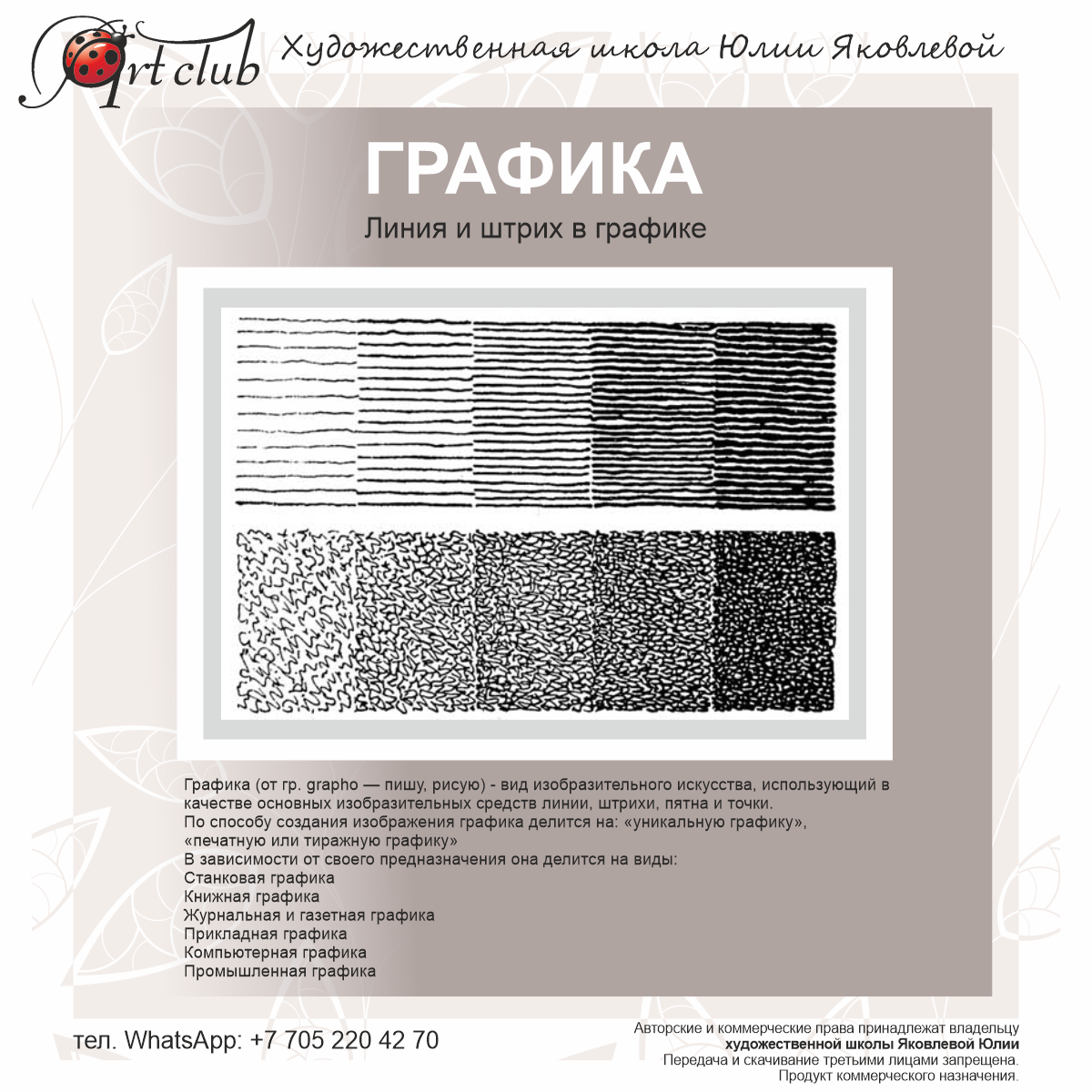 Art club

Художественная школа Юлии Яковлевой

ГРАФИКА

Линия и штрих в графике

Графика (от гр. grapho — пишу, рисую) - вид изобразительного искусства, использующий в качестве основных изобразительных средств линии, штрихи, пятна и точки.
По способу создания изображения графика делится на: «уникальную графику», «печатную или тиражную графику»
В зависимости от своего предназначения она делится на виды:
Станковая графика
Книжная графика
Журнальная и газетная графика
Прикладная графика
Компьютерная графика
Промышленная графика

тел. WhatsApp: +7 705 220 42 70

Авторские и коммерческие права принадлежат владельцу
художественной школы Яковлевой Юлии
Передача и скачивание третьими лицами запрещена.
Продукт коммерческого назначения.